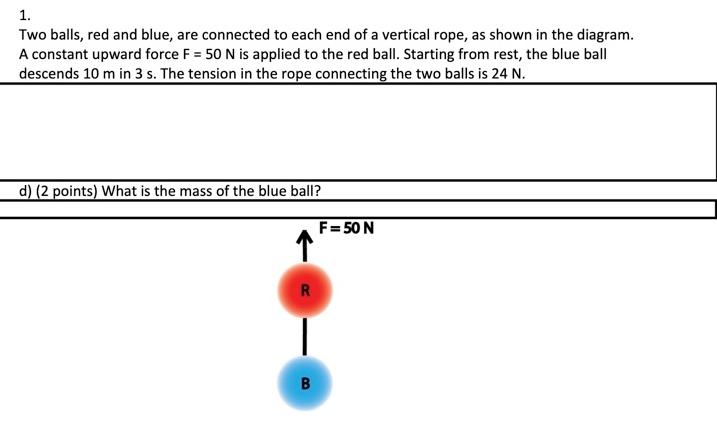 1.

Two balls, red and blue, are connected to each end of a vertical rope, as shown in the diagram. A constant upward force F = 50 N is applied to the red ball. Starting from rest, the blue ball descends 10 m in 3 s. The tension in the rope connecting the two balls is 24 N.

d) (2 points) What is the mass of the blue ball?

F = 50 N

R

B